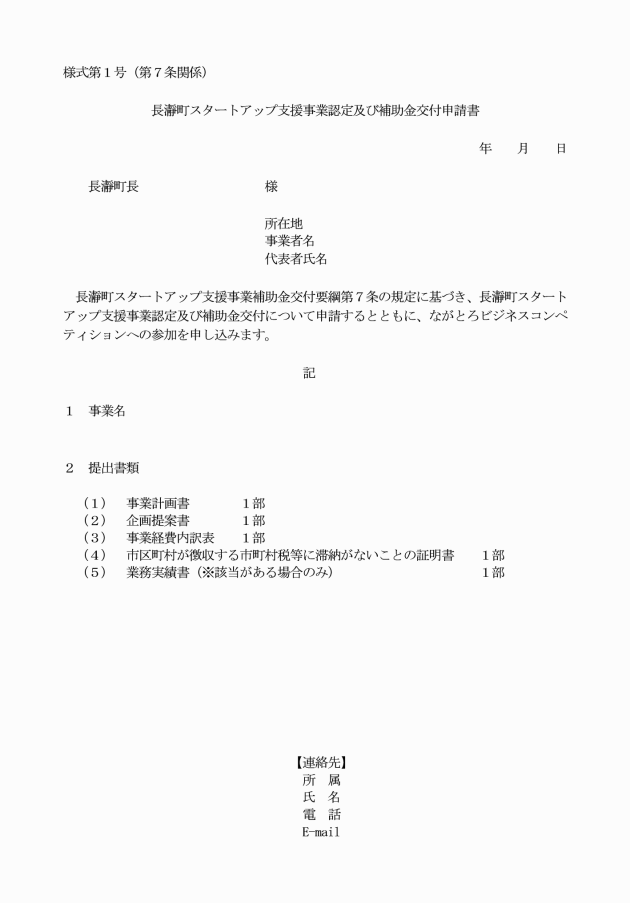 様式第１号（第７条関係）

長瀞町スタートアップ支援事業認定及び補助金交付申請書

年　　月　　日

長瀞町長　　　　　　　　　様

所在地
事業者名
代表者氏名

長瀞町スタートアップ支援事業補助金交付要綱第７条の規定に基づき、長瀞町スタートアップ支援事業認定及び補助金交付について申請するとともに、ながとろビジネスコンペティションへの参加を申し込みます。

記

１　事業名

２　提出書類

（１）　事業計画書　　　　１部
（２）　企画提案書　　　　１部
（３）　事業経費内訳表　　１部
（４）　市区町村が徴収する市町村税等に滞納がないことの証明書　　１部
（５）　業務実績書（※該当がある場合のみ）　　１部

【連絡先】
所　属
氏　名
電　話
E-mail